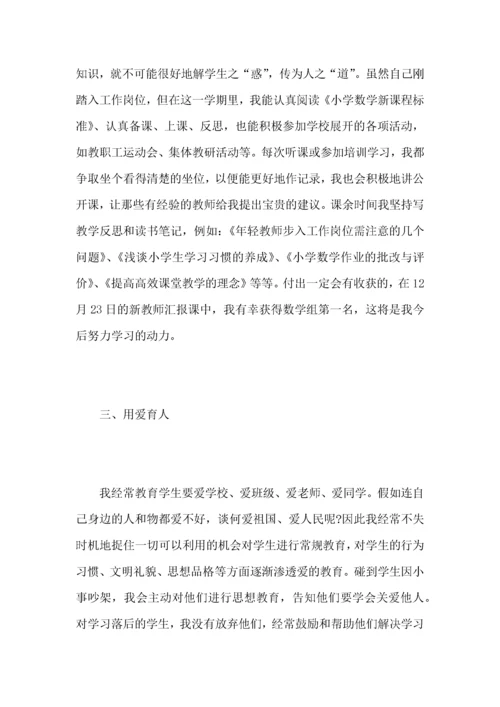 知识，就不可能很好地解学生之“惑”，传为人之“道”。虽然自己刚踏入工作岗位，但在这一学期里，我能认真阅读《小学数学新课程标准》、认真备课、上课、反思，也能积极参加学校展开的各项活动，如教职工运动会、集体教研活动等。每次听课或参加培训学习，我都争取坐个看得清楚的坐位，以便能更好地作记录，我也会积极地讲公开课，让那些有经验的教师给我提出宝贵的建议。课余时间我坚持写教学反思和读书笔记，例如：《年轻教师步入工作岗位需注意的几个问题》、《浅谈小学生学习习惯的养成》、《小学数学作业的批改与评价》、《提高高效课堂教学的理念》等等。付出一定会有收获的，在12月23日的新教师汇报课中，我有幸获得数学组第一名，这将是我今后努力学习的动力。

三、用爱育人

我经常教育学生要爱学校、爱班级、爱老师、爱同学。假如连自己身边的人和物都爱不好，谈何爱祖国、爱人民呢?因此我经常不失时机地捉住一切可以利用的机会对学生进行常规教育，对学生的行为习惯、文明礼貌、思想品格等方面逐渐渗透爱的教育。碰到学生因小事吵架，我会主动对他们进行思想教育，告知他们要学会关爱他人。对学习落后的学生，我没有放弃他们，经常鼓励和帮助他们解决学习